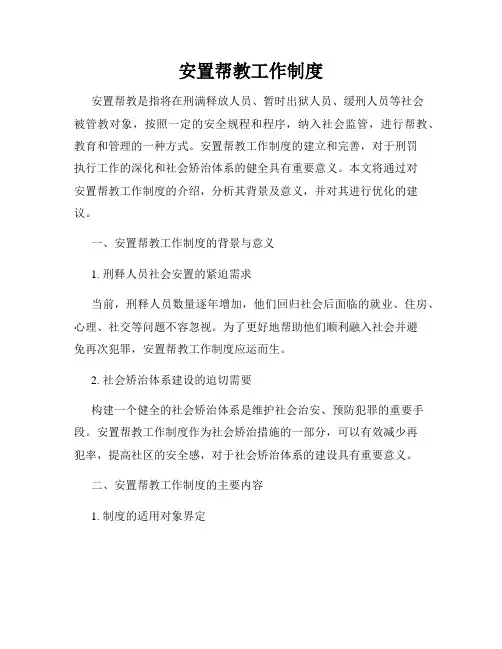 安置帮教工作制度

安置帮教是指将在刑满释放人员、暂时出狱人员、缓刑人员等社会被管教对象，按照一定的安全规程和程序，纳入社会监管，进行帮教、教育和管理的一种方式。安置帮教工作制度的建立和完善，对于刑罚执行工作的深化和社会矫治体系的健全具有重要意义。本文将通过对安置帮教工作制度的介绍，分析其背景及意义，并对其进行优化的建议。

一、安置帮教工作制度的背景与意义

1. 刑释人员社会安置的紧迫需求

当前，刑释人员数量逐年增加，他们回归社会后面临的就业、住房、心理、社交等问题不容忽视。为了更好地帮助他们顺利融入社会并避免再次犯罪，安置帮教工作制度应运而生。

2. 社会矫治体系建设的迫切需要

构建一个健全的社会矫治体系是维护社会治安、预防犯罪的重要手段。安置帮教工作制度作为社会矫治措施的一部分，可以有效减少再犯率，提高社区的安全感，对于社会矫治体系的建设具有重要意义。

二、安置帮教工作制度的主要内容

1. 制度的适用对象界定